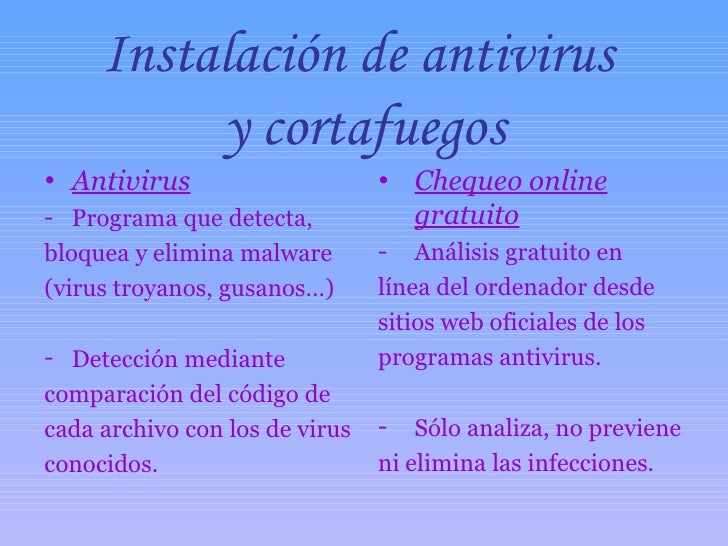 Instalación de antivirus y cortafuegos

• Antivirus

- Programa que detecta, bloquea y elimina malware (virus troyanos, gusanos…)

- Detección mediante comparación del código de cada archivo con los de virus conocidos.

• Chequeo online gratuito

- Análisis gratuito en línea del ordenador desde sitios web oficiales de los programas antivirus.

- Sólo analiza, no previene ni elimina las infecciones.